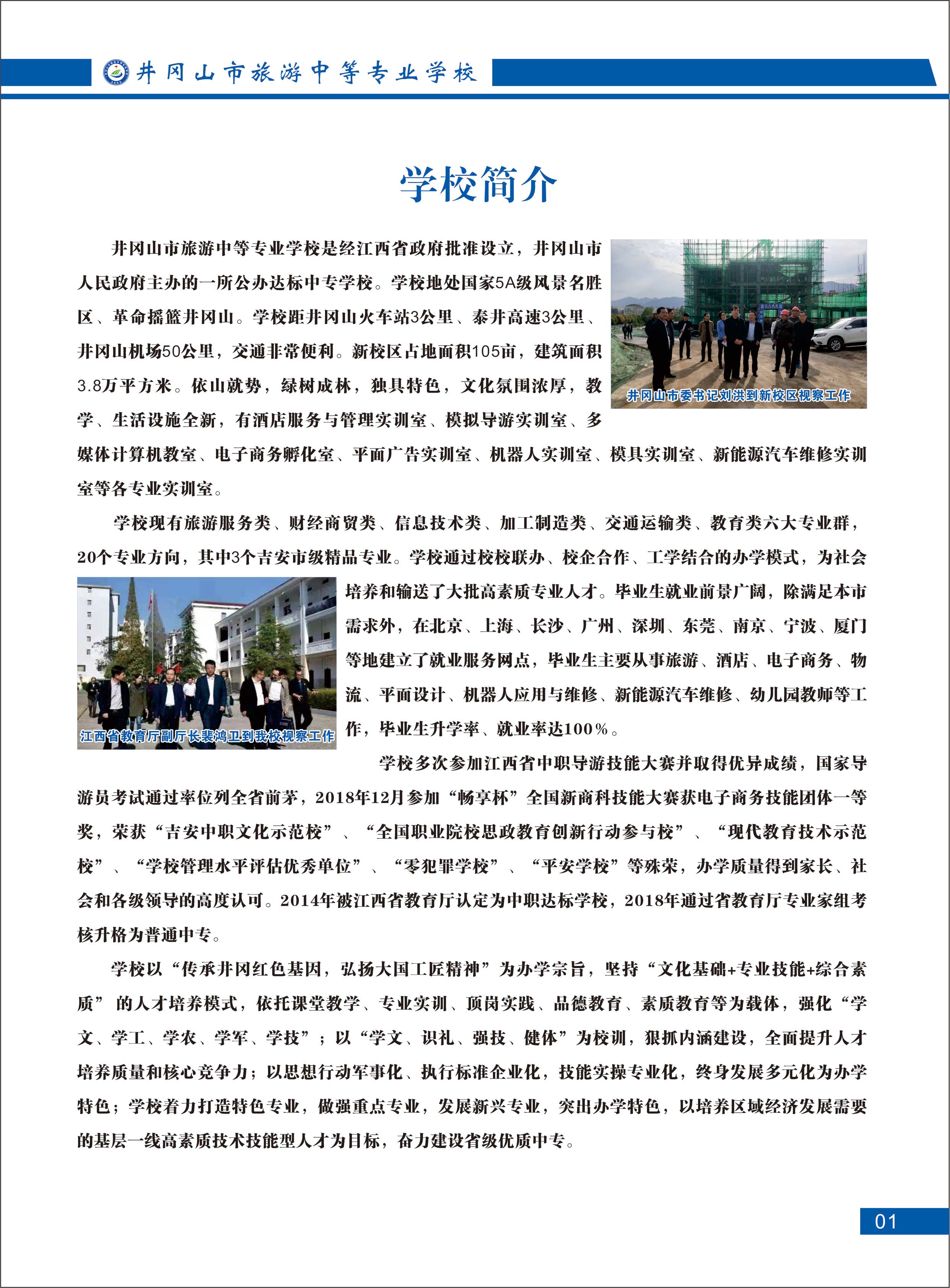 井冈山市旅游中等专业学校

学校简介

井冈山市旅游中等专业学校是经江西省政府批准设立，井冈山市人民政府主办的一所公办达标中专学校。学校地处国家5A级风景名胜区、革命摇篮井冈山。学校距井冈山火车站3公里、泰井高速3公里、井冈山机场50公里，交通非常便利。新校区占地面积105亩，建筑面积3.8万平方米。依山就势，绿树成林，独具特色，文化氛围浓厚，教学、生活设施全新，有酒店服务与管理实训室、模拟导游实训室、多媒体计算机教室、电子商务孵化室、平面广告实训室、机器人实训室、模具实训室、新能源汽车维修实训室等各专业实训室。

井冈山市委书记刘洪到新校区视察工作

学校现有旅游服务类、财经商贸类、信息技术类、加工制造类、交通运输类、教育类六大专业群，20个专业方向，其中3个吉安市级精品专业。学校通过校校联办、校企合作、工学结合的办学模式，为社会培养和输送了大批高素质专业人才。毕业生就业前景广阔，除满足本市需求外，在北京、上海、长沙、广州、深圳、东莞、南京、宁波、厦门等地建立了就业服务网点，毕业生主要从事旅游、酒店、电子商务、物流、平面设计、机器人应用与维修、新能源汽车维修、幼儿园教师等工作，毕业生升学率、就业率达100%。

江西省教育厅副厅长裴鸿卫到我校视察工作

学校多次参加江西省中职导游技能大赛并取得优异成绩，国家导游员考试通过率位列全省前茅，2018年12月参加“畅享杯”全国新商科技能大赛获电子商务技能团体一等奖，荣获“吉安中职文化示范校”、“全国职业院校思政教育创新行动参与校”、“现代教育技术示范校”、“学校管理水平评估优秀单位”、“零犯罪学校”、“平安学校”等殊荣，办学质量得到家长、社会和各级领导的高度认可。2014年被江西省教育厅认定为中职达标学校，2018年通过省教育厅专业家组考核升格为普通中专。

学校以“传承井冈红色基因，弘扬大国工匠精神”为办学宗旨，坚持“文化基础+专业技能+综合素质”的人才培养模式，依托课堂教学、专业实训、顶岗实践、品德教育、素质教育等为载体，强化“学文、学工、学农、学军、学技”；以“学文、识礼、强技、健体”为校训，狠抓内涵建设，全面提升人才培养质量和核心竞争力；以思想行动军事化、执行标准企业化，技能实操专业化，终身发展多元化为办学特色；学校着力打造特色专业，做强重点专业，发展新兴专业，突出办学特色，以培养区域经济发展需要的基层一线高素质技术技能型人才为目标，奋力建设省级优质中专。

01